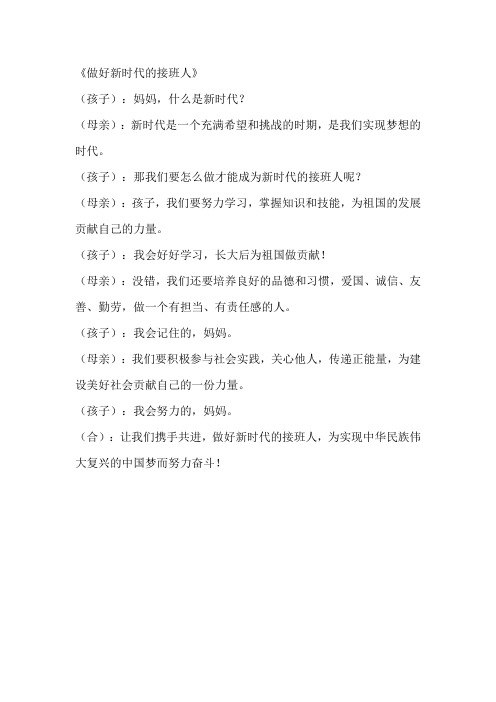 《做好新时代的接班人》

（孩子）：妈妈，什么是新时代？

（母亲）：新时代是一个充满希望和挑战的时期，是我们实现梦想的时代。

（孩子）：那我们要怎么做才能成为新时代的接班人呢？

（母亲）：孩子，我们要努力学习，掌握知识和技能，为祖国的发展贡献自己的力量。

（孩子）：我会好好学习，长大后为祖国做贡献！

（母亲）：没错，我们还要培养良好的品德和习惯，爱国、诚信、友善、勤劳，做一个有担当、有责任感的人。

（孩子）：我会记住的，妈妈。

（母亲）：我们要积极参与社会实践，关心他人，传递正能量，为建设美好社会贡献自己的一份力量。

（孩子）：我会努力的，妈妈。

（合）：让我们携手共进，做好新时代的接班人，为实现中华民族伟大复兴的中国梦而努力奋斗！